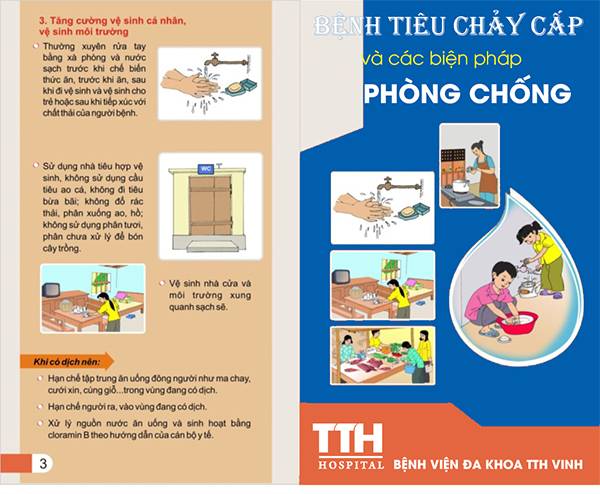 3. Tăng cường vệ sinh cá nhân, vệ sinh môi trường

Thường xuyên rửa tay bằng xà phòng và nước sạch trước khi chế biến thức ăn, trước khi ăn, sau khi đi vệ sinh và vệ sinh cho trẻ hoặc sau khi tiếp xúc với chất thải của người bệnh.

Sử dụng nhà tiêu hợp vệ sinh, không sử dụng cầu tiêu ao cá, không đi tiêu bừa bãi; không đổ rác thải, phân xuống ao, hồ; không sử dụng phân tươi, phân chưa xử lý để bón cây trồng.

WC

Vệ sinh nhà cửa và môi trường xung quanh sạch sẽ.

Khi có dịch nên:

Hạn chế tập trung ăn uống đông người như ma chay, cưới xin, cúng giỗ...trong vùng đang có dịch.

Hạn chế người ra, vào vùng đang có dịch.

Xử lý nguồn nước ăn uống và sinh hoạt bằng cloramin B theo hướng dẫn của cán bộ y tế.

3

BỆNH TIÊU CHẢY CẤP

và các biện pháp

PHÒNG CHỐNG

TTH
HOSPITAL

BỆNH VIỆN ĐA KHOA TTH VINH